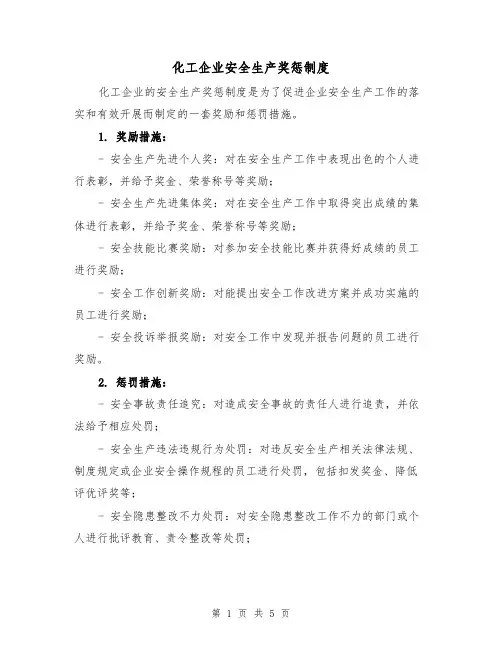 化工企业安全生产奖惩制度

化工企业的安全生产奖惩制度是为了促进企业安全生产工作的落实和有效开展而制定的一套奖励和惩罚措施。

1. 奖励措施：

- 安全生产先进个人奖：对在安全生产工作中表现出色的个人进行表彰，并给予奖金、荣誉称号等奖励；

- 安全生产先进集体奖：对在安全生产工作中取得突出成绩的集体进行表彰，并给予奖金、荣誉称号等奖励；

- 安全技能比赛奖励：对参加安全技能比赛并获得好成绩的员工进行奖励；

- 安全工作创新奖励：对能提出安全工作改进方案并成功实施的员工进行奖励；

- 安全投诉举报奖励：对安全工作中发现并报告问题的员工进行奖励。

2. 惩罚措施：

- 安全事故责任追究：对造成安全事故的责任人进行追责，并依法给予相应处罚；

- 安全生产违法违规行为处罚：对违反安全生产相关法律法规、制度规定或企业安全操作规程的员工进行处罚，包括扣发奖金、降低评优评奖等；

- 安全隐患整改不力处罚：对安全隐患整改工作不力的部门或个人进行批评教育、责令整改等处罚；

第 1 页 共 5 页